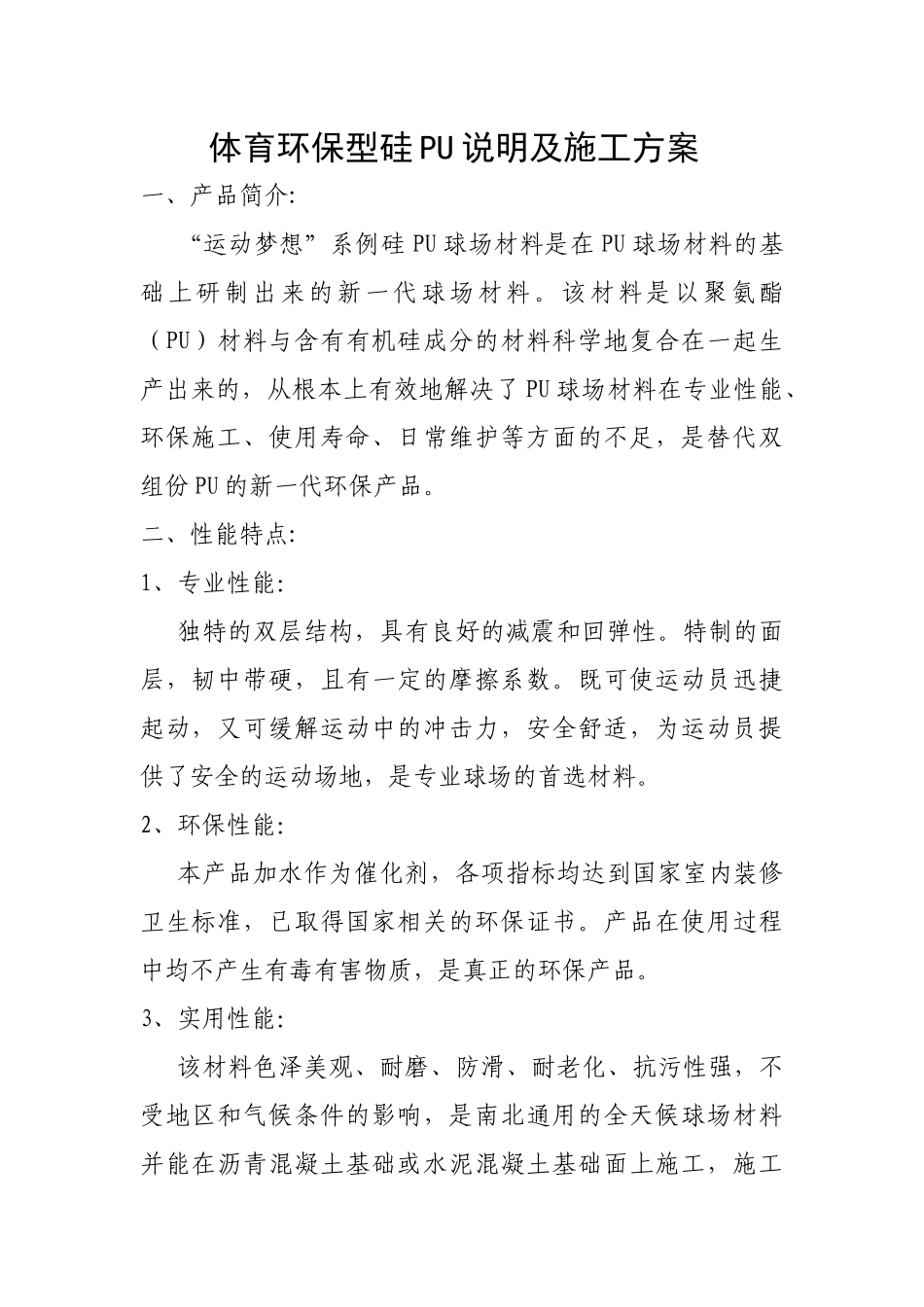 体育环保型硅PU说明及施工方案

一、产品简介:

“运动梦想”系例硅PU球场材料是在PU球场材料的基础上研制出来的新一代球场材料。该材料是以聚氨酯（PU）材料与含有有机硅成分的材料科学地复合在一起生产出来的，从根本上有效地解决了PU球场材料在专业性能、环保施工、使用寿命、日常维护等方面的不足，是替代双组份PU的新一代环保产品。

二、性能特点:

1、专业性能:

独特的双层结构，具有良好的减震和回弹性。特制的面层，韧中带硬，且有一定的摩擦系数。既可使运动员迅捷起动，又可缓解运动中的冲击力，安全舒适，为运动员提供了安全的运动场地，是专业球场的首选材料。

2、环保性能:

本产品加水作为催化剂，各项指标均达到国家室内装修卫生标准，已取得国家相关的环保证书。产品在使用过程中均不产生有毒有害物质，是真正的环保产品。

3、实用性能:

该材料色泽美观、耐磨、防滑、耐老化、抗污性强，不受地区和气候条件的影响，是南北通用的全天候球场材料并能在沥青混凝土基础或水泥混凝土基础面上施工，施工